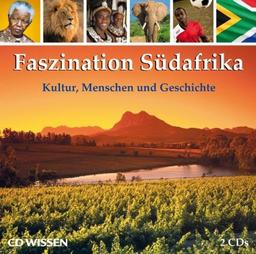 Faszination Südafrika

Kultur, Menschen und Geschichte

CD WISSEN

2 CDs